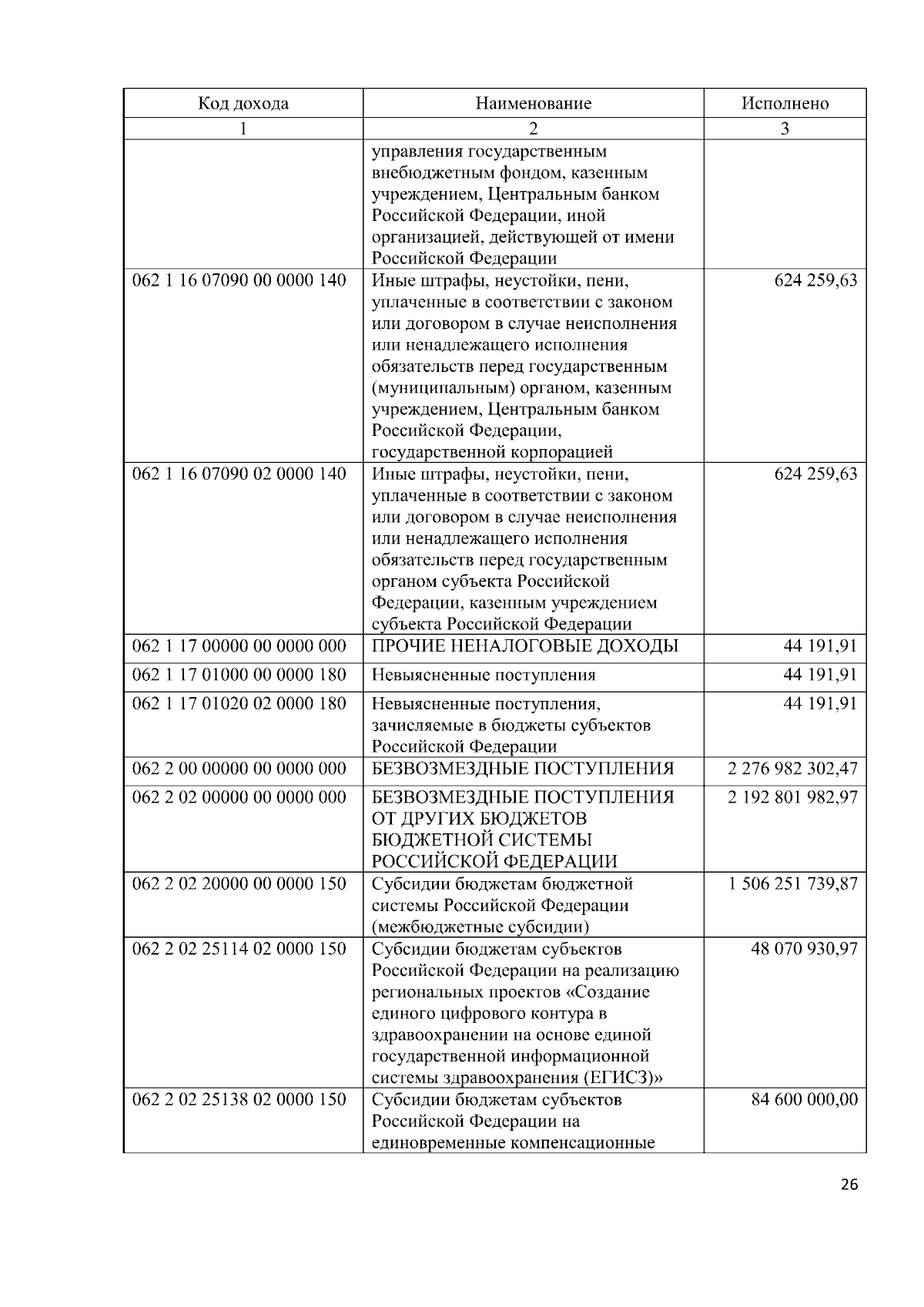 | Код дохода | Наименование | Исполнено |
|---|---|---|
| 1 | 2 | 3 |
| | управления государственным внебюджетным фондом, казенным учреждением, Центральным банком Российской Федерации, иной организацией, действующей от имени Российской Федерации | |
| 062 1 16 07090 00 0000 140 | Иные штрафы, неустойки, пени, уплаченные в соответствии с законом или договором в случае неисполнения или ненадлежащего исполнения обязательств перед государственным (муниципальным) органом, казенным учреждением, Центральным банком Российской Федерации, государственной корпорацией | 624 259,63 |
| 062 1 16 07090 02 0000 140 | Иные штрафы, неустойки, пени, уплаченные в соответствии с законом или договором в случае неисполнения или ненадлежащего исполнения обязательств перед государственным органом субъекта Российской Федерации, казенным учреждением субъекта Российской Федерации | 624 259,63 |
| 062 1 17 00000 00 0000 000 | ПРОЧИЕ НЕНАЛОГОВЫЕ ДОХОДЫ | 44 191,91 |
| 062 1 17 01000 00 0000 180 | Невыясненные поступления | 44 191,91 |
| 062 1 17 01020 02 0000 180 | Невыясненные поступления, зачисляемые в бюджеты субъектов Российской Федерации | 44 191,91 |
| 062 2 00 00000 00 0000 000 | БЕЗВОЗМЕЗДНЫЕ ПОСТУПЛЕНИЯ | 2 276 982 302,47 |
| 062 2 02 00000 00 0000 000 | БЕЗВОЗМЕЗДНЫЕ ПОСТУПЛЕНИЯ ОТ ДРУГИХ БЮДЖЕТОВ БЮДЖЕТНОЙ СИСТЕМЫ РОССИЙСКОЙ ФЕДЕРАЦИИ | 2 192 801 982,97 |
| 062 2 02 20000 00 0000 150 | Субсидии бюджетам бюджетной системы Российской Федерации (межбюджетные субсидии) | 1 506 251 739,87 |
| 062 2 02 25114 02 0000 150 | Субсидии бюджетам субъектов Российской Федерации на реализацию региональных проектов «Создание единого цифрового контура в здравоохранении на основе единой государственной информационной системы здравоохранения (ЕГИСЗ)» | 48 070 930,97 |
| 062 2 02 25138 02 0000 150 | Субсидии бюджетам субъектов Российской Федерации на единовременные компенсационные | 84 600 000,00 |

26